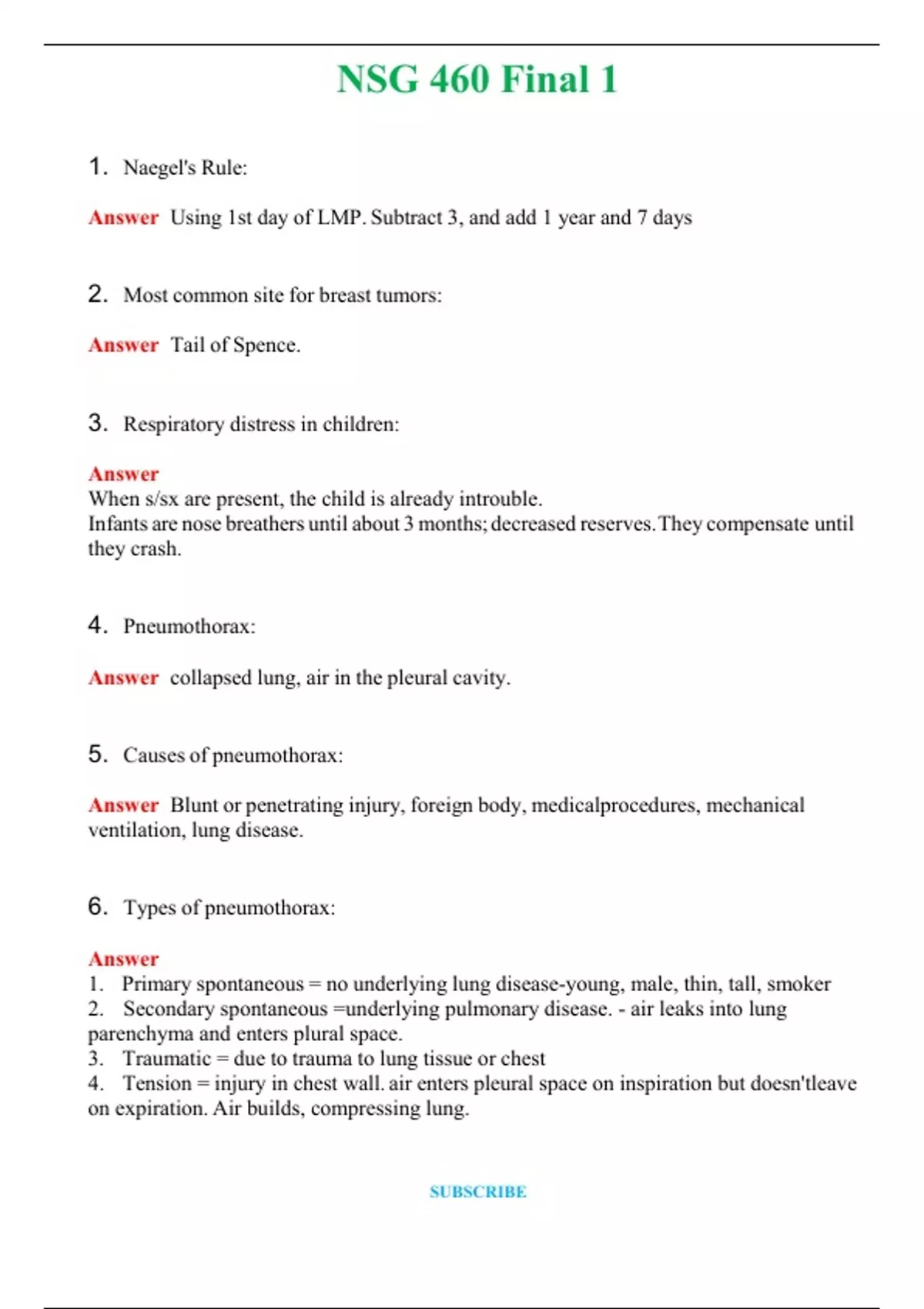 NSG 460 Final 1

1. Naegel's Rule:

Answer Using 1st day of LMP. Subtract 3, and add 1 year and 7 days

2. Most common site for breast tumors:

Answer Tail of Spence.

3. Respiratory distress in children:

Answer
When s/sx are present, the child is already introuble.
Infants are nose breathers until about 3 months; decreased reserves. They compensate until they crash.

4. Pneumothorax:

Answer collapsed lung, air in the pleural cavity.

5. Causes of pneumothorax:

Answer Blunt or penetrating injury, foreign body, medicalprocedures, mechanical ventilation, lung disease.

6. Types of pneumothorax:

Answer
1. Primary spontaneous = no underlying lung disease-young, male, thin, tall, smoker
2. Secondary spontaneous =underlying pulmonary disease. - air leaks into lung parenchyma and enters plural space.
3. Traumatic = due to trauma to lung tissue or chest
4. Tension = injury in chest wall. air enters pleural space on inspiration but doesn'tleave on expiration. Air builds, compressing lung.

SUBSCRIBE